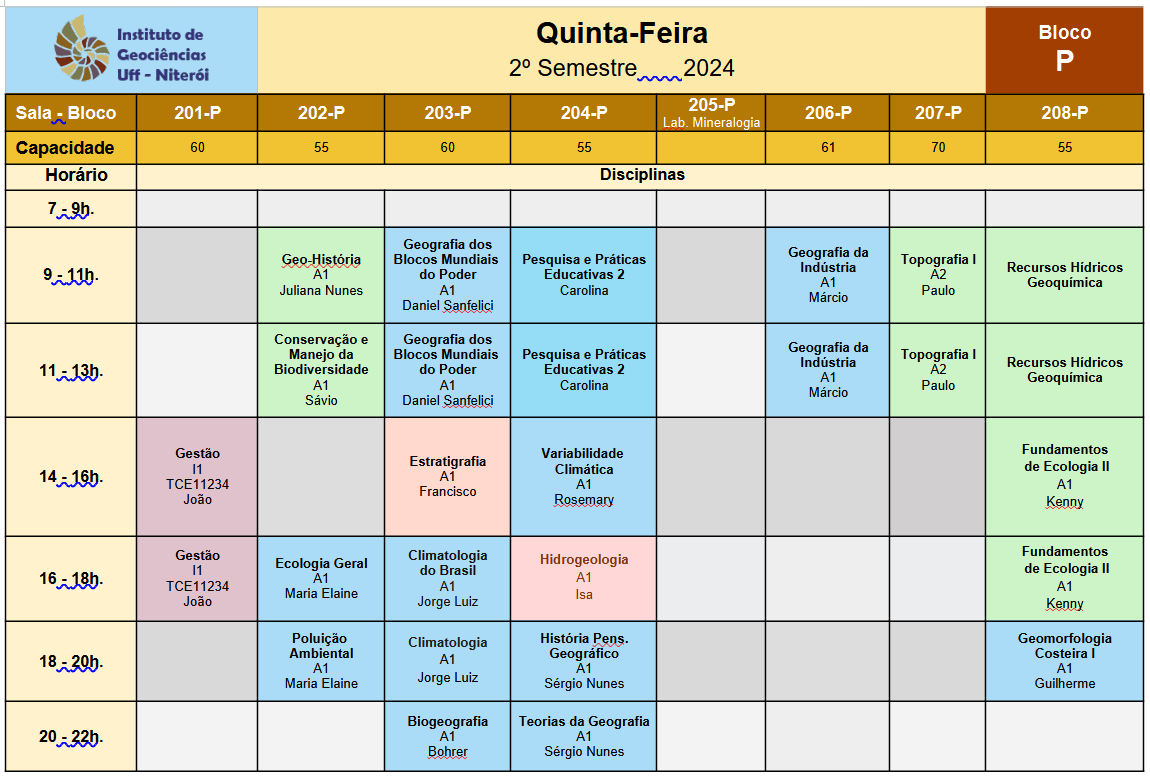 Instituto de Geociências Uff - Niterói

Quinta-Feira
2º Semestre 2024

Bloco
P

| Sala - Bloco | 201-P | 202-P | 203-P | 204-P | 205-P Lab. Mineralogia | 206-P | 207-P | 208-P |
|---|---|---|---|---|---|---|---|---|
| Capacidade | 60 | 55 | 60 | 55 | | 61 | 70 | 55 |
| Horário | Disciplinas | | | | | | | |
| 7 - 9h. | | | | | | | | |
| 9 - 11h. | | Geo-História A1 Juliana Nunes | Geografia dos Blocos Mundiais do Poder A1 Daniel Sanfelici | Pesquisa e Práticas Educativas 2 Carolina | | Geografia da Indústria A1 Márcio | Topografia I A2 Paulo | Recursos Hídricos Geoquímica |
| 11 - 13h. | | Conservação e Manejo da Biodiversidade A1 Sávio | Geografia dos Blocos Mundiais do Poder A1 Daniel Sanfelici | Pesquisa e Práticas Educativas 2 Carolina | | Geografia da Indústria A1 Márcio | Topografia I A2 Paulo | Recursos Hídricos Geoquímica |
| 14 - 16h. | Gestão I1 TCE11234 João | | Estratigrafia A1 Francisco | Variabilidade Climática A1 Rosemary | | | | Fundamentos de Ecologia II A1 Kenny |
| 16 - 18h. | Gestão I1 TCE11234 João | Ecologia Geral A1 Maria Elaine | Climatologia do Brasil A1 Jorge Luiz | Hidrogeologia A1 Isa | | | | Fundamentos de Ecologia II A1 Kenny |
| 18 - 20h. | | Poluição Ambiental A1 Maria Elaine | Climatologia A1 Jorge Luiz | História Pens. Geográfico A1 Sérgio Nunes | | | | Geomorfologia Costeira I A1 Guilherme |
| 20 - 22h. | | | Biogeografia A1 Bohrer | Teorias da Geografia A1 Sérgio Nunes | | | | |